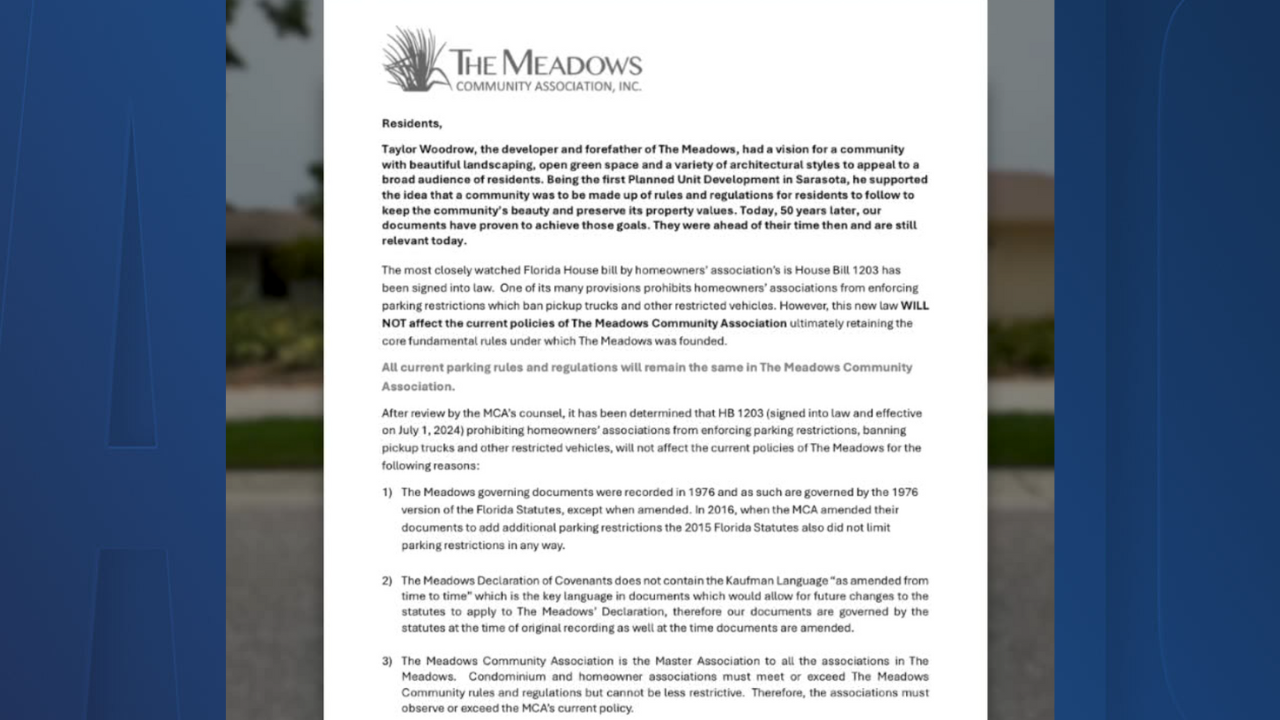 THE MEADOWS
COMMUNITY ASSOCIATION, INC.

Residents,

Taylor Woodrow, the developer and forefather of The Meadows, had a vision for a community with beautiful landscaping, open green space and a variety of architectural styles to appeal to a broad audience of residents. Being the first Planned Unit Development in Sarasota, he supported the idea that a community was to be made up of rules and regulations for residents to follow to keep the community's beauty and preserve its property values. Today, 50 years later, our documents have proven to achieve those goals. They were ahead of their time then and are still relevant today.

The most closely watched Florida House bill by homeowners' association's is House Bill 1203 has been signed into law. One of its many provisions prohibits homeowners' associations from enforcing parking restrictions which ban pickup trucks and other restricted vehicles. However, this new law WILL NOT affect the current policies of The Meadows Community Association ultimately retaining the core fundamental rules under which The Meadows was founded.

All current parking rules and regulations will remain the same in The Meadows Community Association.

After review by the MCA's counsel, it has been determined that HB 1203 (signed into law and effective on July 1, 2024) prohibiting homeowners' associations from enforcing parking restrictions, banning pickup trucks and other restricted vehicles, will not affect the current policies of The Meadows for the following reasons:

1) The Meadows governing documents were recorded in 1976 and as such are governed by the 1976 version of the Florida Statutes, except when amended. In 2016, when the MCA amended their documents to add additional parking restrictions the 2015 Florida Statutes also did not limit parking restrictions in any way.

2) The Meadows Declaration of Covenants does not contain the Kaufman Language "as amended from time to time" which is the key language in documents which would allow for future changes to the statutes to apply to The Meadows' Declaration, therefore our documents are governed by the statutes at the time of original recording as well at the time documents are amended.

3) The Meadows Community Association is the Master Association to all the associations in The Meadows. Condominium and homeowner associations must meet or exceed The Meadows Community rules and regulations but cannot be less restrictive. Therefore, the associations must observe or exceed the MCA's current policy.